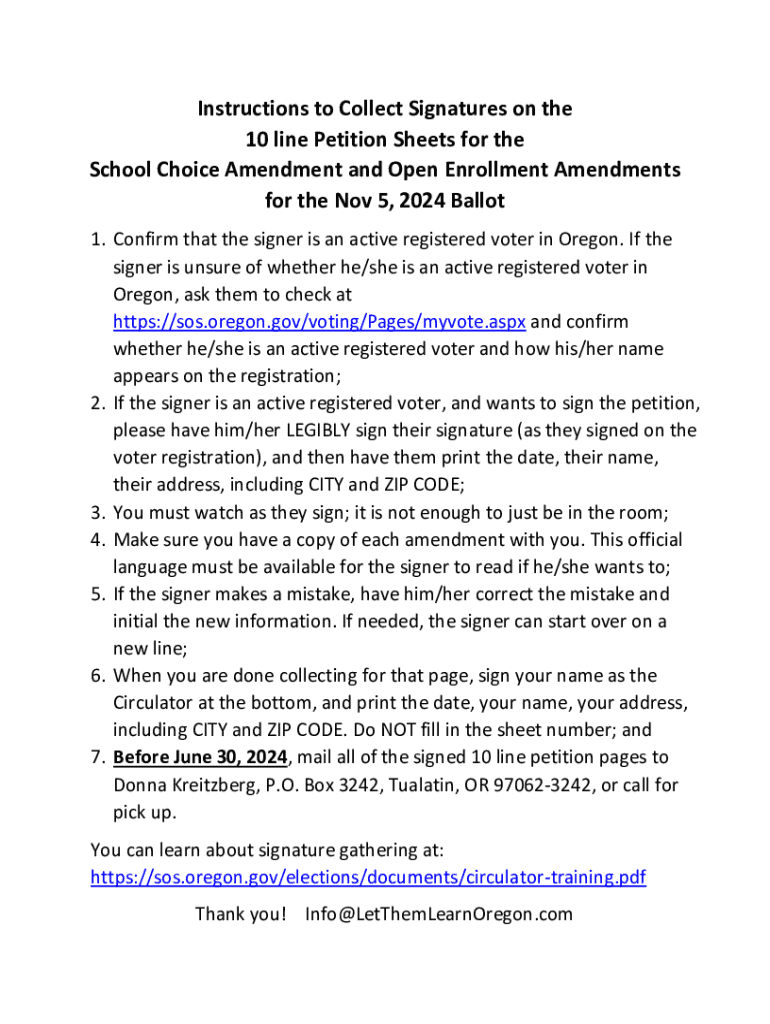 Instructions to Collect Signatures on the
10 line Petition Sheets for the
School Choice Amendment and Open Enrollment Amendments
for the Nov 5, 2024 Ballot

1. Confirm that the signer is an active registered voter in Oregon. If the signer is unsure of whether he/she is an active registered voter in Oregon, ask them to check at https://sos.oregon.gov/voting/Pages/myvote.aspx and confirm whether he/she is an active registered voter and how his/her name appears on the registration;
2. If the signer is an active registered voter, and wants to sign the petition, please have him/her LEGIBLY sign their signature (as they signed on the voter registration), and then have them print the date, their name, their address, including CITY and ZIP CODE;
3. You must watch as they sign; it is not enough to just be in the room;
4. Make sure you have a copy of each amendment with you. This official language must be available for the signer to read if he/she wants to;
5. If the signer makes a mistake, have him/her correct the mistake and initial the new information. If needed, the signer can start over on a new line;
6. When you are done collecting for that page, sign your name as the Circulator at the bottom, and print the date, your name, your address, including CITY and ZIP CODE. Do NOT fill in the sheet number; and
7. Before June 30, 2024, mail all of the signed 10 line petition pages to Donna Kreitzberg, P.O. Box 3242, Tualatin, OR 97062-3242, or call for pick up.

You can learn about signature gathering at:
https://sos.oregon.gov/elections/documents/circulator-training.pdf

Thank you! Info@LetThemLearnOregon.com